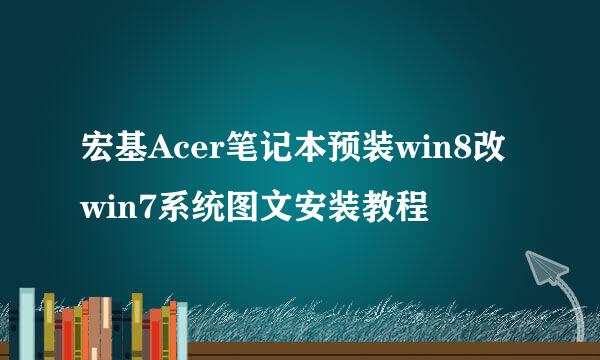 宏基Acer笔记本预装win8改win7系统图文安装教程